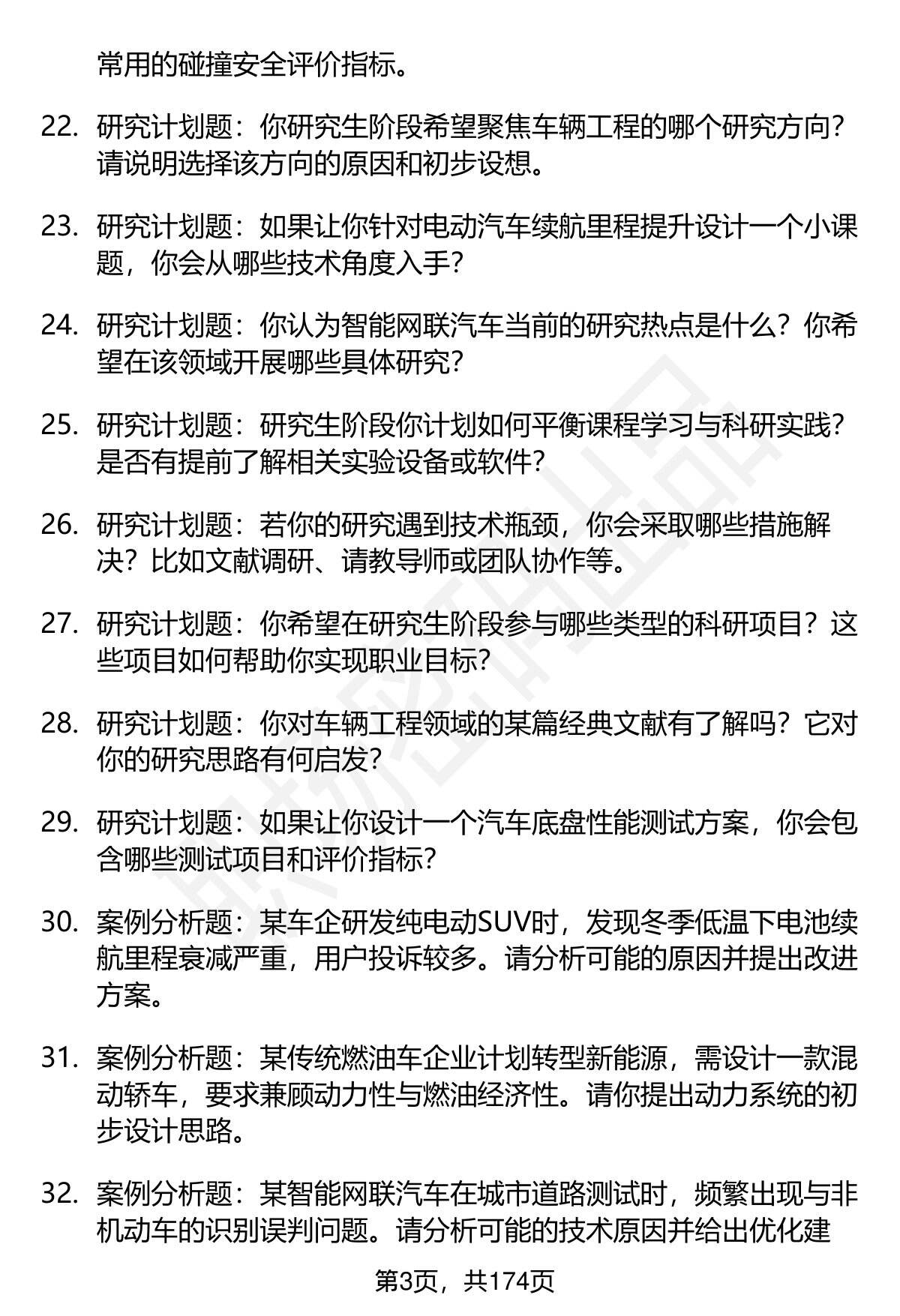 常用的碰撞安全评价指标。

22. 研究计划题：你研究生阶段希望聚焦车辆工程的哪个研究方向？请说明选择该方向的原因和初步设想。

23. 研究计划题：如果让你针对电动汽车续航里程提升设计一个小课题，你会从哪些技术角度入手？

24. 研究计划题：你认为智能网联汽车当前的研究热点是什么？你希望在该领域开展哪些具体研究？

25. 研究计划题：研究生阶段你计划如何平衡课程学习与科研实践？是否有提前了解相关实验设备或软件？

26. 研究计划题：若你的研究遇到技术瓶颈，你会采取哪些措施解决？比如文献调研、请教导师或团队协作等。

27. 研究计划题：你希望在研究生阶段参与哪些类型的科研项目？这些项目如何帮助你实现职业目标？

28. 研究计划题：你对车辆工程领域的某篇经典文献有了解吗？它对你的研究思路有何启发？

29. 研究计划题：如果让你设计一个汽车底盘性能测试方案，你会包含哪些测试项目和评价指标？

30. 案例分析题：某车企研发纯电动SUV时，发现冬季低温下电池续航里程衰减严重，用户投诉较多。请分析可能的原因并提出改进方案。

31. 案例分析题：某传统燃油车企业计划转型新能源，需设计一款混动轿车，要求兼顾动力性与燃油经济性。请你提出动力系统的初步设计思路。

32. 案例分析题：某智能网联汽车在城市道路测试时，频繁出现与非机动车的识别误判问题。请分析可能的技术原因并给出优化建

第3页，共174页